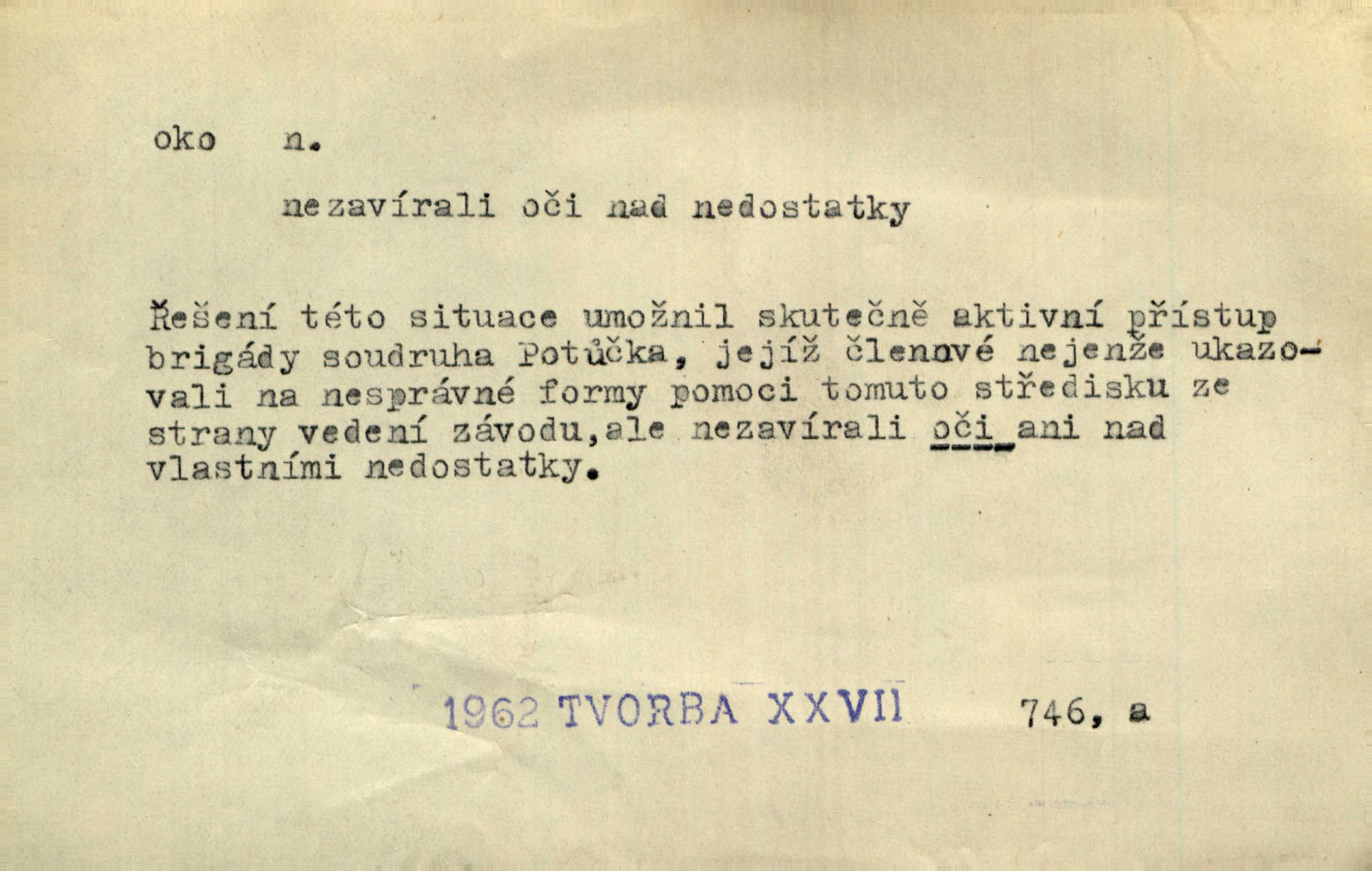 oko n.

nezavírali oči nad nedostatky

Řešení této situace umožnil skutečně aktivní přístup brigády soudruha Potůčka, jejíž členové nejenže ukazovali na nesprávné formy pomoci tomuto středisku ze strany vedení závodu,ale nezavírali oči ani nad vlastními nedostatky.

1962 TVORBA XXVII 746, a